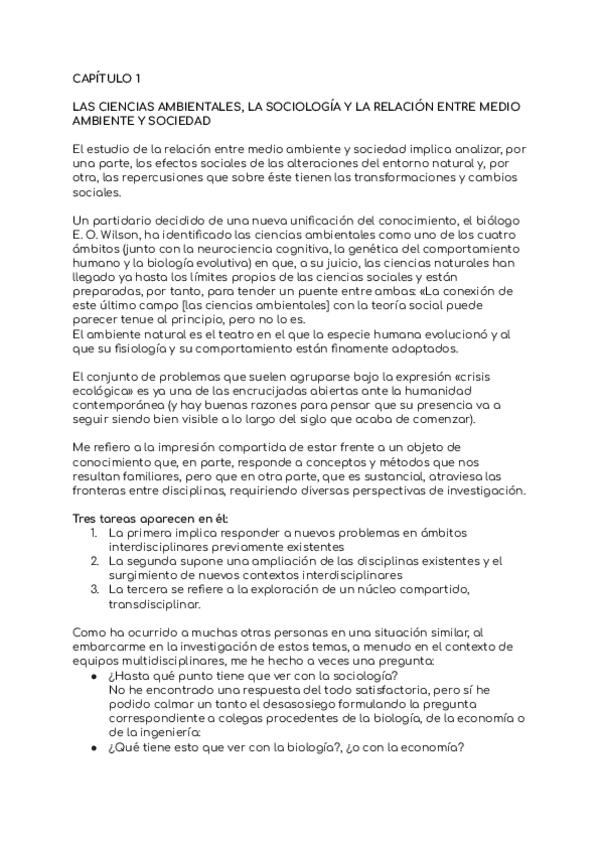 CAPÍTULO 1

LAS CIENCIAS AMBIENTALES, LA SOCIOLOGÍA Y LA RELACIÓN ENTRE MEDIO AMBIENTE Y SOCIEDAD

El estudio de la relación entre medio ambiente y sociedad implica analizar, por una parte, los efectos sociales de las alteraciones del entorno natural y, por otra, las repercusiones que sobre éste tienen las transformaciones y cambios sociales.

Un partidario decidido de una nueva unificación del conocimiento, el biólogo E. O. Wilson, ha identificado las ciencias ambientales como uno de los cuatro ámbitos (junto con la neurociencia cognitiva, la genética del comportamiento humano y la biología evolutiva) en que, a su juicio, las ciencias naturales han llegado ya hasta los límites propios de las ciencias sociales y están preparadas, por tanto, para tender un puente entre ambas: «La conexión de este último campo [las ciencias ambientales] con la teoría social puede parecer tenue al principio, pero no lo es.
El ambiente natural es el teatro en el que la especie humana evolucionó y al que su fisiología y su comportamiento están finamente adaptados.

El conjunto de problemas que suelen agruparse bajo la expresión «crisis ecológica» es ya una de las encrucijadas abiertas ante la humanidad contemporánea (y hay buenas razones para pensar que su presencia va a seguir siendo bien visible a lo largo del siglo que acaba de comenzar).

Me refiero a la impresión compartida de estar frente a un objeto de conocimiento que, en parte, responde a conceptos y métodos que nos resultan familiares, pero que en otra parte, que es sustancial, atraviesa las fronteras entre disciplinas, requiriendo diversas perspectivas de investigación.

Tres tareas aparecen en él:
1. La primera implica responder a nuevos problemas en ámbitos interdisciplinares previamente existentes
2. La segunda supone una ampliación de las disciplinas existentes y el surgimiento de nuevos contextos interdisciplinares
3. La tercera se refiere a la exploración de un núcleo compartido, transdisciplinar.

Como ha ocurrido a muchas otras personas en una situación similar, al embarcarme en la investigación de estos temas, a menudo en el contexto de equipos multidisciplinares, me he hecho a veces una pregunta:
● ¿Hasta qué punto tiene que ver con la sociología?
No he encontrado una respuesta del todo satisfactoria, pero sí he podido calmar un tanto el desasosiego formulando la pregunta correspondiente a colegas procedentes de la biología, de la economía o de la ingeniería:
● ¿Qué tiene esto que ver con la biología?, ¿o con la economía?